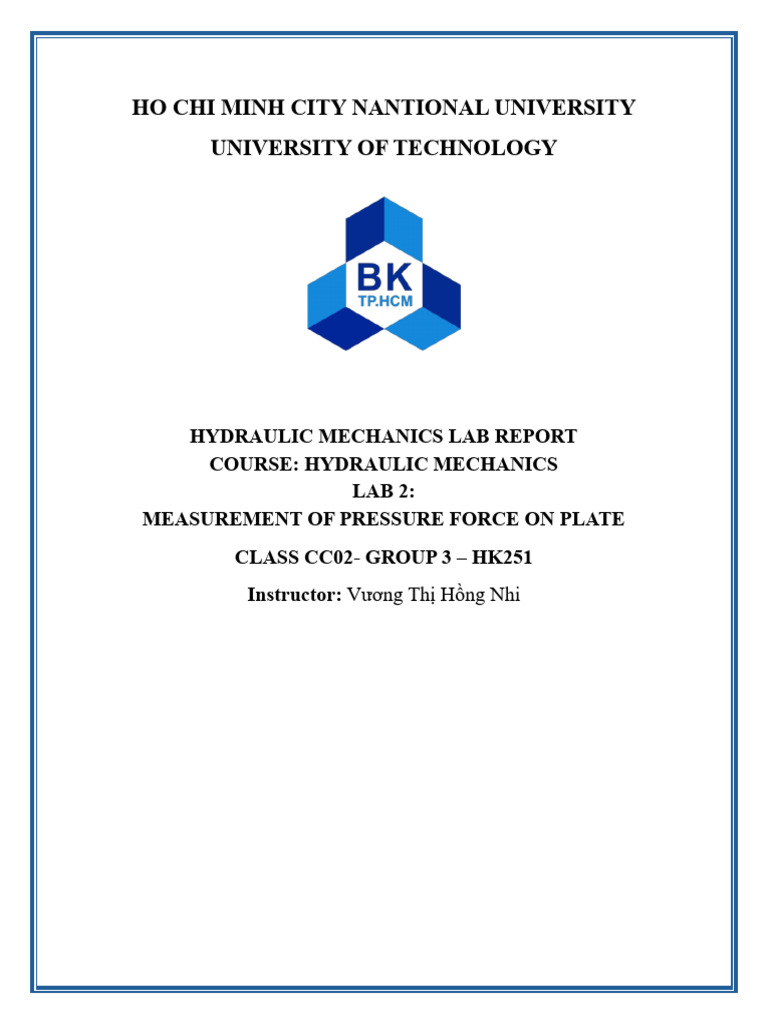 HO CHI MINH CITY NANTIONAL UNIVERSITY
UNIVERSITY OF TECHNOLOGY

BK
TP.HCM

HYDRAULIC MECHANICS LAB REPORT
COURSE: HYDRAULIC MECHANICS
LAB 2:
MEASUREMENT OF PRESSURE FORCE ON PLATE

CLASS CC02- GROUP 3 – HK251

Instructor: Vương Thị Hồng Nhi